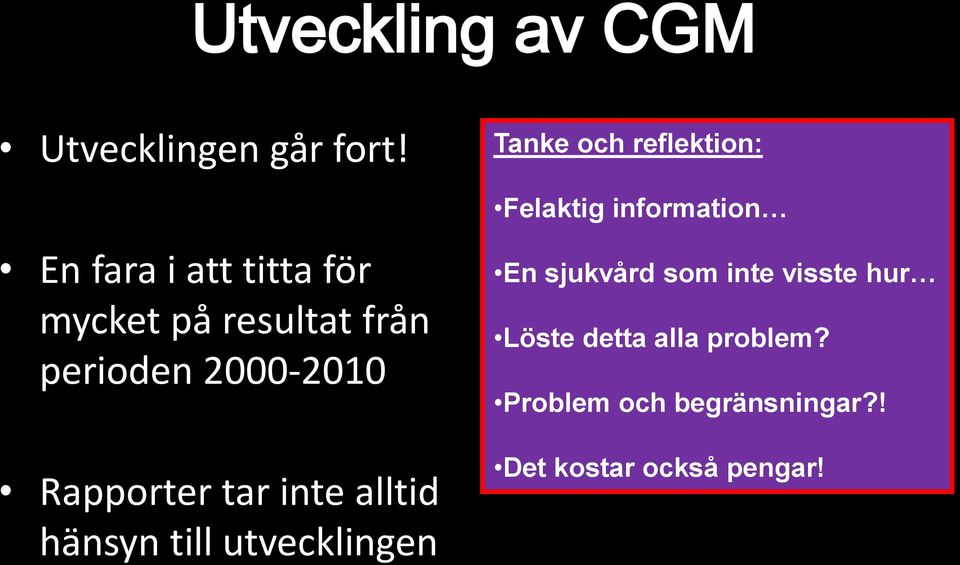 Utveckling av CGM

• Utvecklingen går fort!

• En fara i att titta för mycket på resultat från perioden 2000-2010

• Rapporter tar inte alltid hänsyn till utvecklingen

Tanke och reflektion:

•Felaktig information…

•En sjukvård som inte visste hur…

•Löste detta alla problem?

•Problem och begränsningar?!

•Det kostar också pengar!